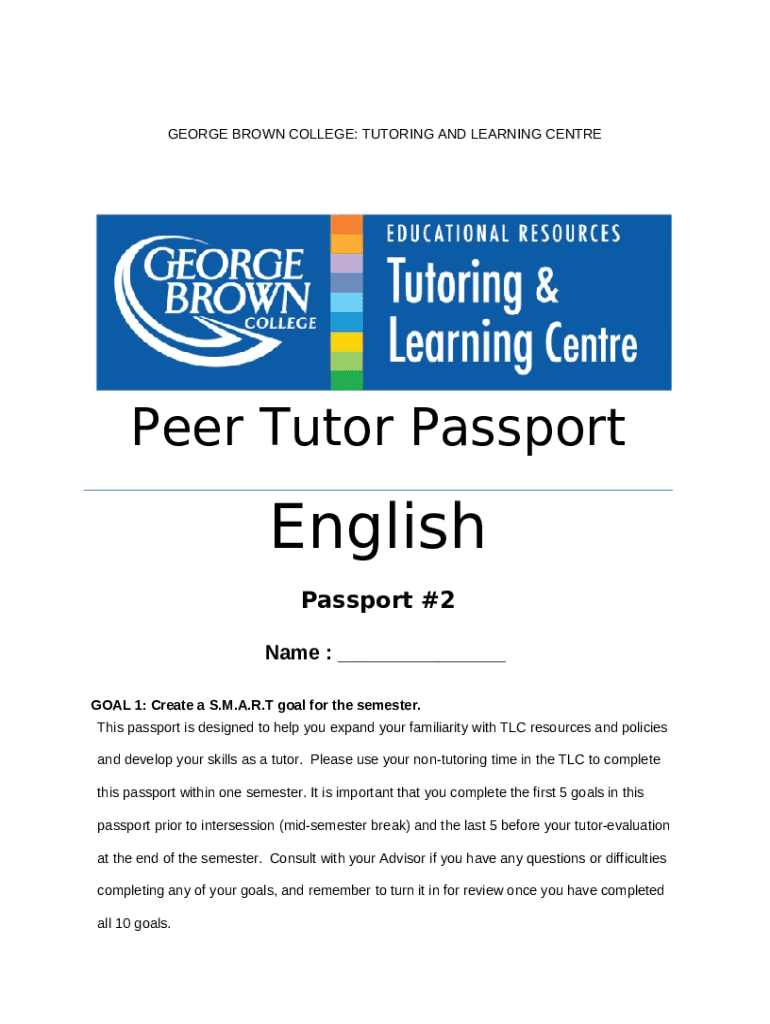 GEORGE BROWN COLLEGE: TUTORING AND LEARNING CENTRE

GEORGE BROWN COLLEGE

EDUCATIONAL RESOURCES
Tutoring & Learning Centre

Peer Tutor Passport

English

Passport #2

Name : _______________

GOAL 1: Create a S.M.A.R.T goal for the semester.
This passport is designed to help you expand your familiarity with TLC resources and policies and develop your skills as a tutor. Please use your non-tutoring time in the TLC to complete this passport within one semester. It is important that you complete the first 5 goals in this passport prior to intersession (mid-semester break) and the last 5 before your tutor-evaluation at the end of the semester. Consult with your Advisor if you have any questions or difficulties completing any of your goals, and remember to turn it in for review once you have completed all 10 goals.